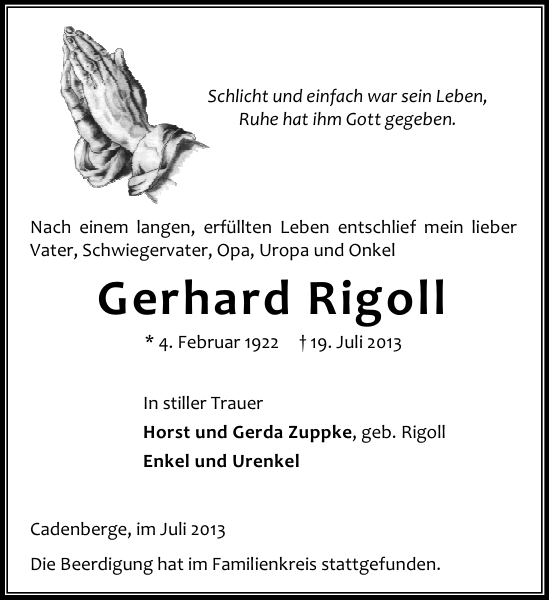 Schlicht und einfach war sein Leben,
Ruhe hat ihm Gott gegeben.

Nach einem langen, erfüllten Leben entschlief mein lieber Vater, Schwiegervater, Opa, Uropa und Onkel

Gerhard Rigoll

* 4. Februar 1922 † 19. Juli 2013

In stiller Trauer
Horst und Gerda Zuppke, geb. Rigoll
Enkel und Urenkel

Cadenberge, im Juli 2013

Die Beerdigung hat im Familienkreis stattgefunden.